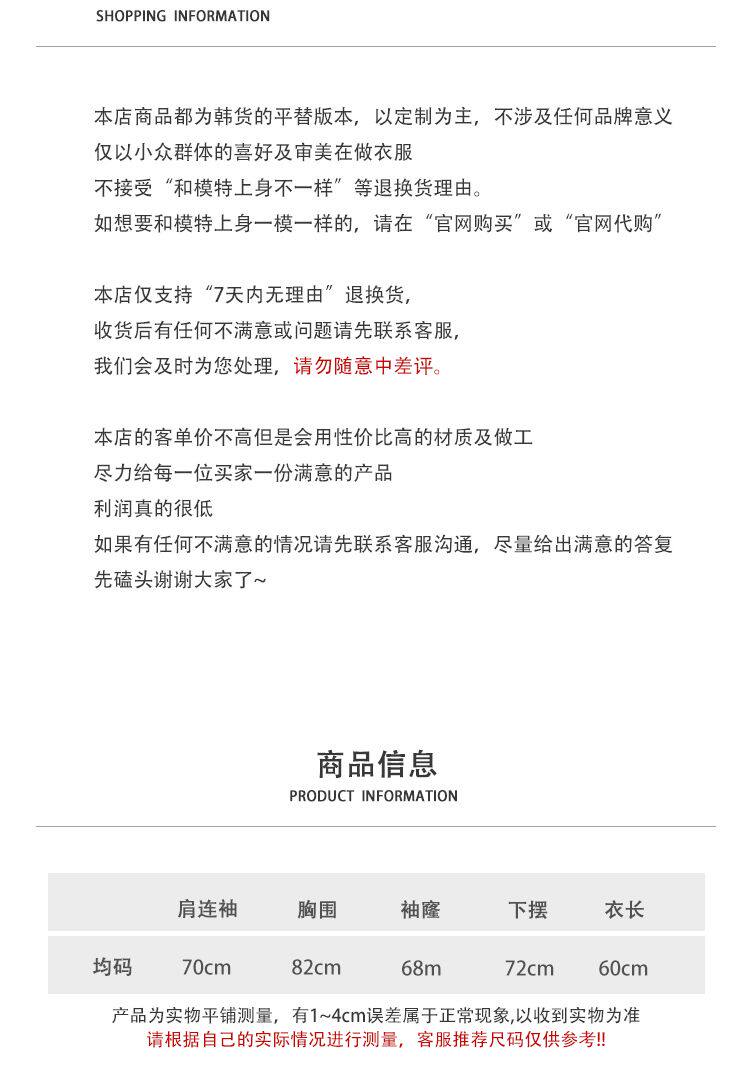 SHOPPING INFORMATION

本店商品都为韩货的平替版本，以定制为主，不涉及任何品牌意义
仅以小众群体的喜好及审美在做衣服
不接受“和模特上身不一样”等退换货理由。
如想要和模特上身一模一样的，请在“官网购买”或“官网代购”

本店仅支持“7天内无理由”退换货，
收货后有任何不满意或问题请先联系客服，
我们会及时为您处理，请勿随意中差评。

本店的客单价不高但是会用性价比高的材质及做工
尽力给每一位买家一份满意的产品
利润真的很低
如果有任何不满意的情况请先联系客服沟通，尽量给出满意的答复
先磕头谢谢大家了~

商品信息
PRODUCT INFORMATION

| | 肩连袖 | 胸围 | 袖窿 | 下摆 | 衣长 |
|---|---|---|---|---|---|
| 均码 | 70cm | 82cm | 68m | 72cm | 60cm |

产品为实物平铺测量，有1~4cm误差属于正常现象,以收到实物为准
请根据自己的实际情况进行测量，客服推荐尺码仅供参考!!